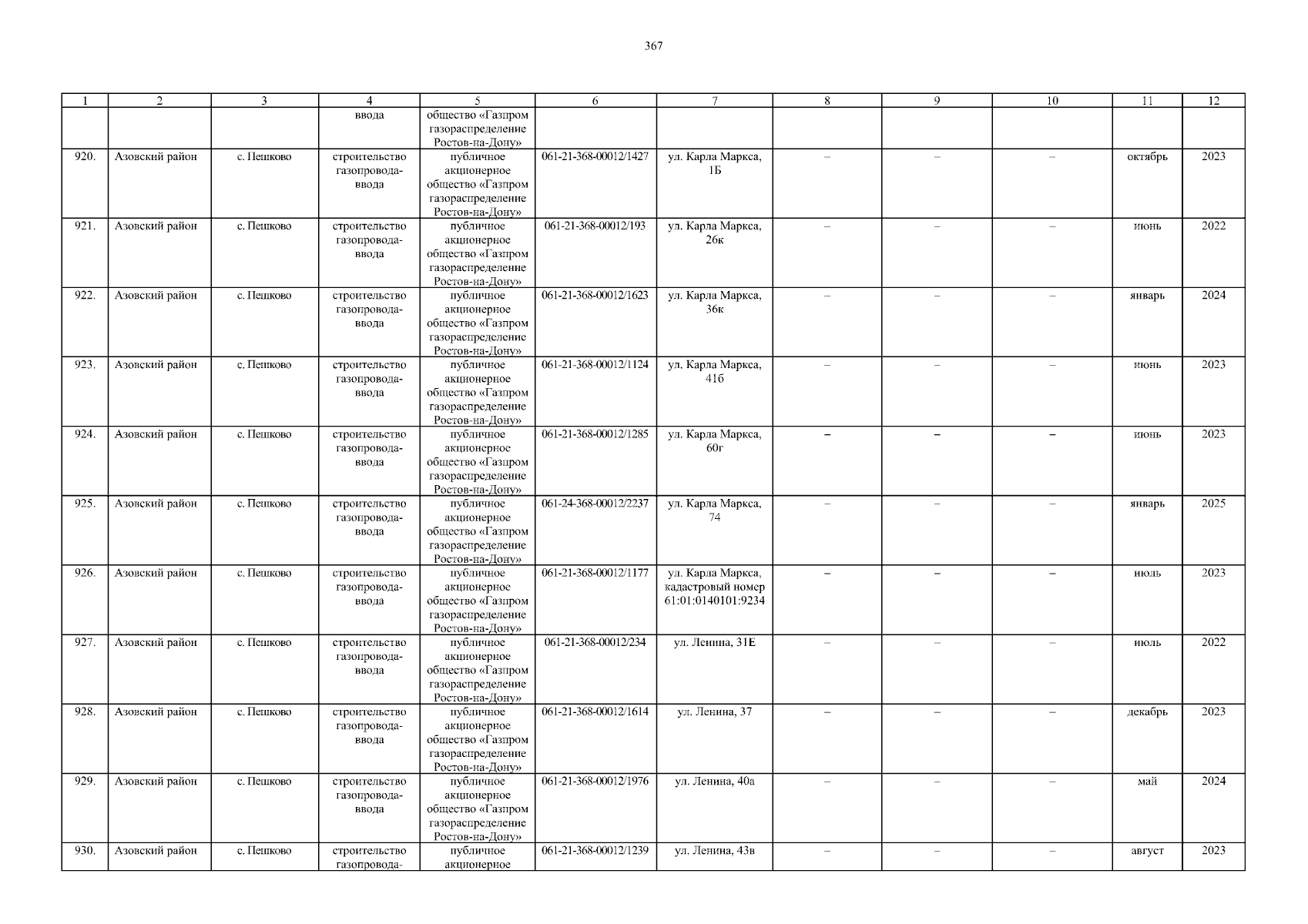 367

| 1 | 2 | 3 | 4 | 5 | 6 | 7 | 8 | 9 | 10 | 11 | 12 |
|---|---|---|---|---|---|---|---|---|---|---|---|
| | | | ввода | общество «Газпром газораспределение Ростов-на-Дону» | | | | | | | |
| 920. | Азовский район | с. Пешково | строительство газопровода-ввода | публичное акционерное общество «Газпром газораспределение Ростов-на-Дону» | 061-21-368-00012/1427 | ул. Карла Маркса, 1Б | – | – | – | октябрь | 2023 |
| 921. | Азовский район | с. Пешково | строительство газопровода-ввода | публичное акционерное общество «Газпром газораспределение Ростов-на-Дону» | 061-21-368-00012/193 | ул. Карла Маркса, 26к | – | – | – | июнь | 2022 |
| 922. | Азовский район | с. Пешково | строительство газопровода-ввода | публичное акционерное общество «Газпром газораспределение Ростов-на-Дону» | 061-21-368-00012/1623 | ул. Карла Маркса, 36к | – | – | – | январь | 2024 |
| 923. | Азовский район | с. Пешково | строительство газопровода-ввода | публичное акционерное общество «Газпром газораспределение Ростов-на-Дону» | 061-21-368-00012/1124 | ул. Карла Маркса, 41б | – | – | – | июнь | 2023 |
| 924. | Азовский район | с. Пешково | строительство газопровода-ввода | публичное акционерное общество «Газпром газораспределение Ростов-на-Дону» | 061-21-368-00012/1285 | ул. Карла Маркса, 60г | – | – | – | июнь | 2023 |
| 925. | Азовский район | с. Пешково | строительство газопровода-ввода | публичное акционерное общество «Газпром газораспределение Ростов-на-Дону» | 061-24-368-00012/2237 | ул. Карла Маркса, 74 | – | – | – | январь | 2025 |
| 926. | Азовский район | с. Пешково | строительство газопровода-ввода | публичное акционерное общество «Газпром газораспределение Ростов-на-Дону» | 061-21-368-00012/1177 | ул. Карла Маркса, кадастровый номер 61:01:0140101:9234 | – | – | – | июль | 2023 |
| 927. | Азовский район | с. Пешково | строительство газопровода-ввода | публичное акционерное общество «Газпром газораспределение Ростов-на-Дону» | 061-21-368-00012/234 | ул. Ленина, 31Е | – | – | – | июль | 2022 |
| 928. | Азовский район | с. Пешково | строительство газопровода-ввода | публичное акционерное общество «Газпром газораспределение Ростов-на-Дону» | 061-21-368-00012/1614 | ул. Ленина, 37 | – | – | – | декабрь | 2023 |
| 929. | Азовский район | с. Пешково | строительство газопровода-ввода | публичное акционерное общество «Газпром газораспределение Ростов-на-Дону» | 061-21-368-00012/1976 | ул. Ленина, 40а | – | – | – | май | 2024 |
| 930. | Азовский район | с. Пешково | строительство газопровода- | публичное акционерное | 061-21-368-00012/1239 | ул. Ленина, 43в | – | – | – | август | 2023 |